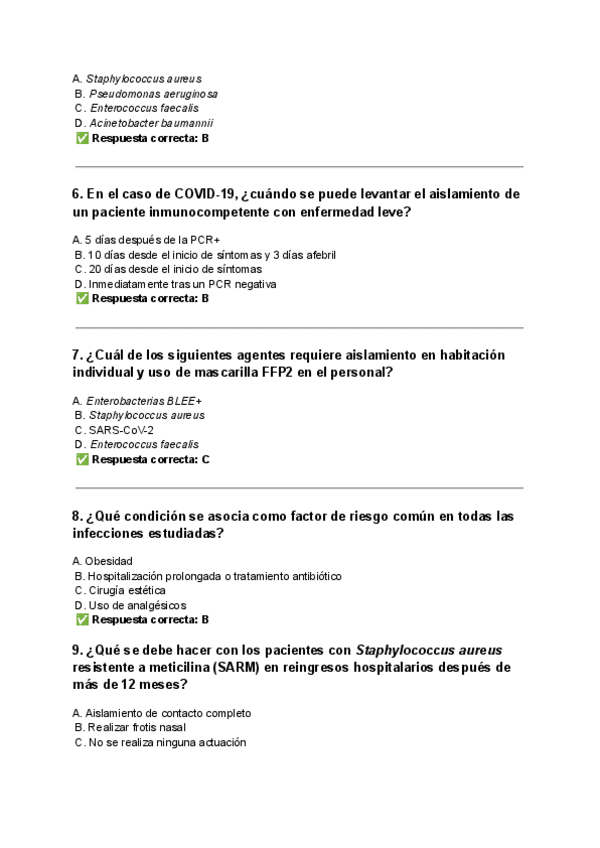 A. Staphylococcus aureus
B. Pseudomonas aeruginosa
C. Enterococcus faecalis
D. Acinetobacter baumannii
✅ Respuesta correcta: B

6. En el caso de COVID-19, ¿cuándo se puede levantar el aislamiento de un paciente inmunocompetente con enfermedad leve?

A. 5 días después de la PCR+
B. 10 días desde el inicio de síntomas y 3 días afebril
C. 20 días desde el inicio de síntomas
D. Inmediatamente tras un PCR negativa
✅ Respuesta correcta: B

7. ¿Cuál de los siguientes agentes requiere aislamiento en habitación individual y uso de mascarilla FFP2 en el personal?

A. Enterobacterias BLEE+
B. Staphylococcus aureus
C. SARS-CoV-2
D. Enterococcus faecalis
✅ Respuesta correcta: C

8. ¿Qué condición se asocia como factor de riesgo común en todas las infecciones estudiadas?

A. Obesidad
B. Hospitalización prolongada o tratamiento antibiótico
C. Cirugía estética
D. Uso de analgésicos
✅ Respuesta correcta: B

9. ¿Qué se debe hacer con los pacientes con Staphylococcus aureus resistente a meticilina (SARM) en reingresos hospitalarios después de más de 12 meses?

A. Aislamiento de contacto completo
B. Realizar frotis nasal
C. No se realiza ninguna actuación